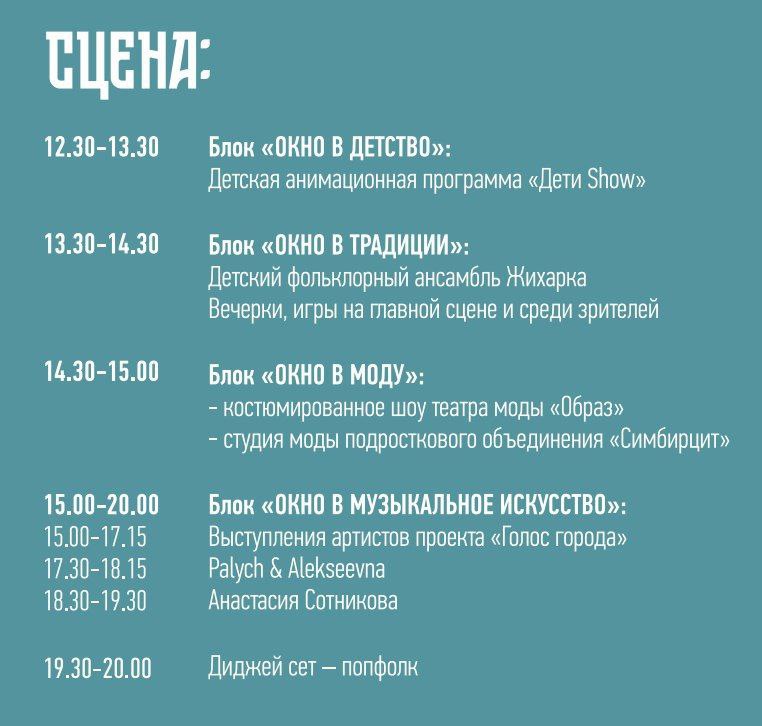 СЦЕНА:

12.30-13.30 Блок «ОКНО В ДЕТСТВО»:
Детская анимационная программа «Дети Show»

13.30-14.30 Блок «ОКНО В ТРАДИЦИИ»:
Детский фольклорный ансамбль Жихарка
Вечерки, игры на главной сцене и среди зрителей

14.30-15.00 Блок «ОКНО В МОДУ»:
- костюмированное шоу театра моды «Образ»
- студия моды подросткового объединения «Симбирцит»

15.00-20.00 Блок «ОКНО В МУЗЫКАЛЬНОЕ ИСКУССТВО»:
15.00-17.15 Выступления артистов проекта «Голос города»
17.30-18.15 Palych & Alekseevna
18.30-19.30 Анастасия Сотникова

19.30-20.00 Диджей сет — попфолк